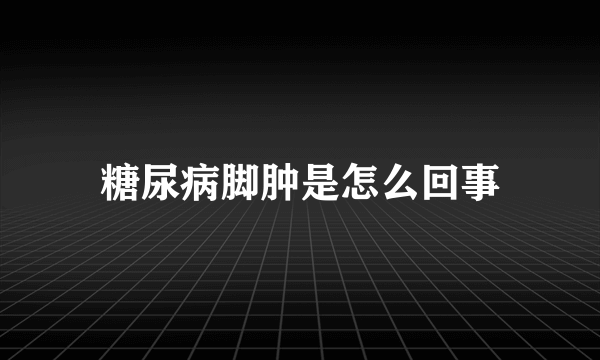 糖尿病脚肿是怎么回事